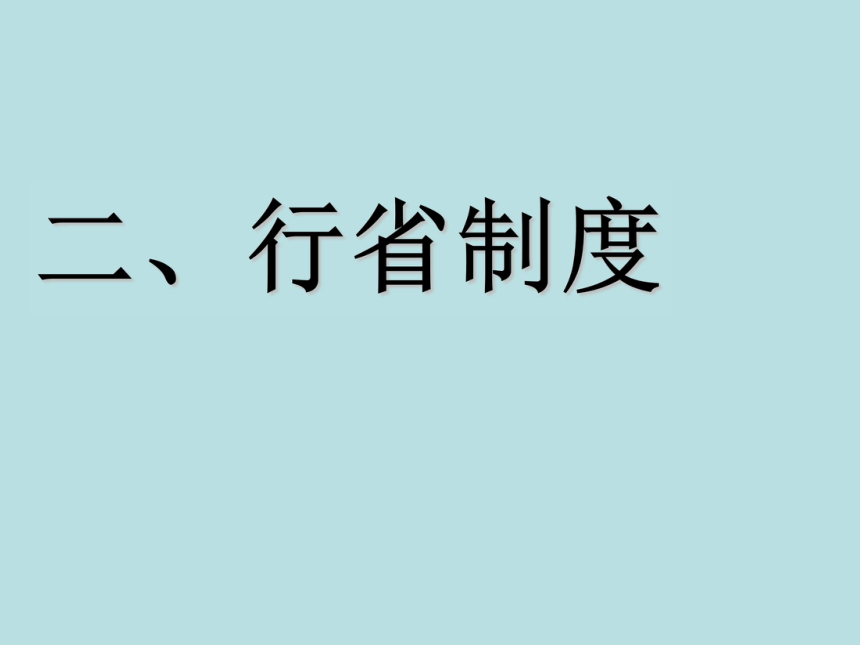 二、行省制度